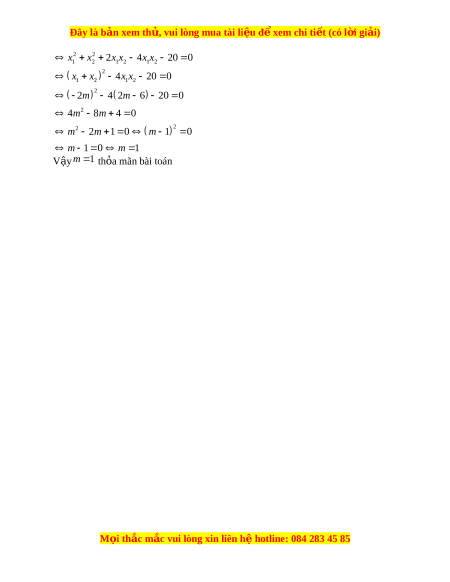 Đây là bản xem thử, vui lòng mua tài liệu để xem chi tiết (có lời giải)

$\Leftrightarrow x_1^2 + x_2^2 + 2x_1x_2 - 4x_1x_2 - 20 = 0$
$\Leftrightarrow (x_1 + x_2)^2 - 4x_1x_2 - 20 = 0$
$\Leftrightarrow (-2m)^2 - 4(2m - 6) - 20 = 0$
$\Leftrightarrow 4m^2 - 8m + 4 = 0$
$\Leftrightarrow m^2 - 2m + 1 = 0 \Leftrightarrow (m - 1)^2 = 0$
$\Leftrightarrow m - 1 = 0 \Leftrightarrow m = 1$
Vậy $m = 1$ thỏa mãn bài toán

Mọi thắc mắc vui lòng xin liên hệ hotline: 084 283 45 85